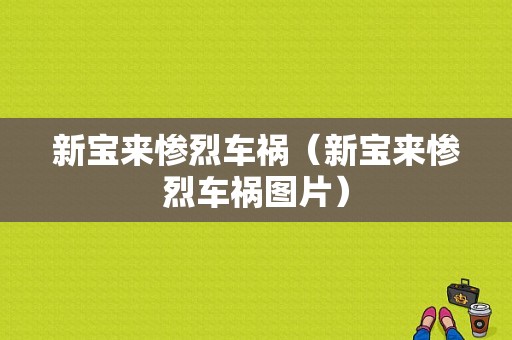 新宝来惨烈车祸（新宝来惨烈车祸图片）